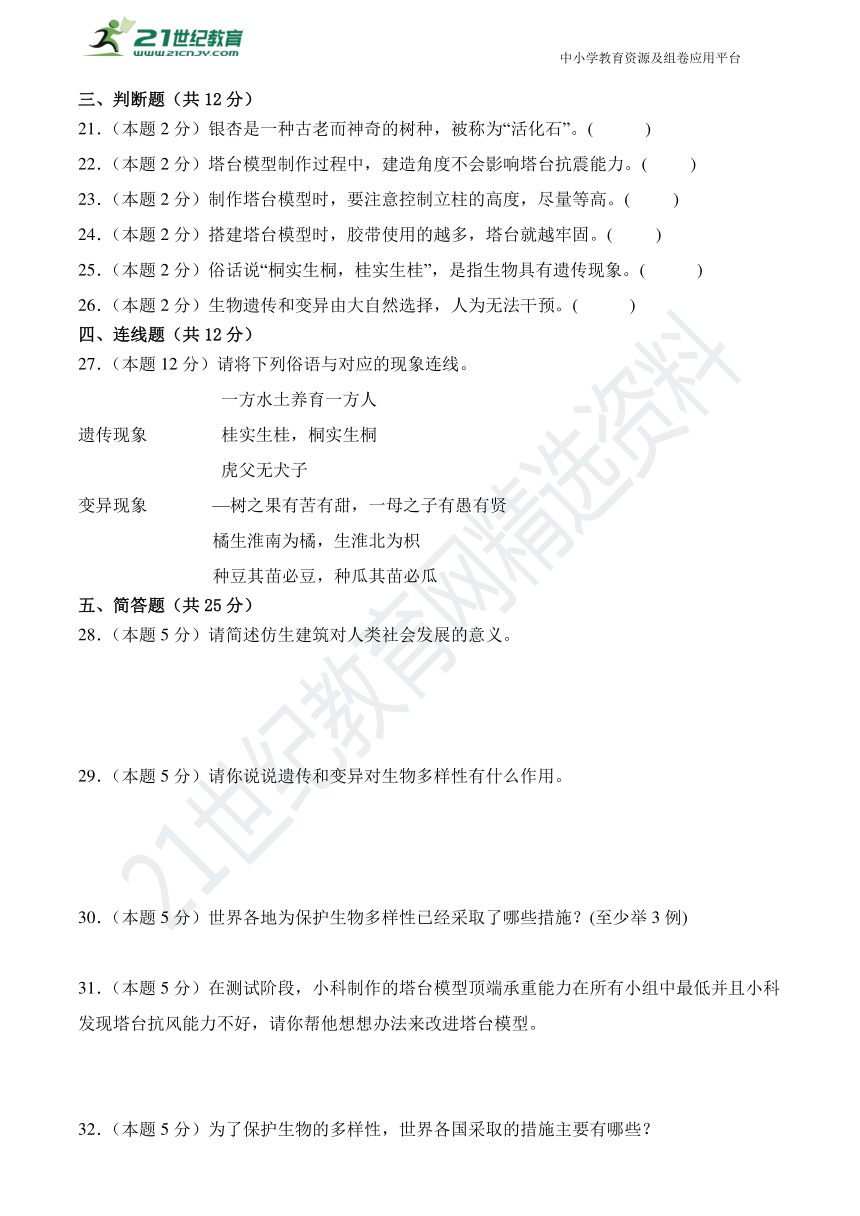 21世纪教育
www.21cnjy.com

中小学教育资源及组卷应用平台

三、判断题（共 12 分）

21．（本题 2 分）银杏是一种古老而神奇的树种，被称为“活化石”。(　　)

22．（本题 2 分）塔台模型制作过程中，建造角度不会影响塔台抗震能力。(　　)

23．（本题 2 分）制作塔台模型时，要注意控制立柱的高度，尽量等高。(　　)

24．（本题 2 分）搭建塔台模型时，胶带使用的越多，塔台就越牢固。(　　)

25．（本题 2 分）俗话说“桐实生桐，桂实生桂”，是指生物具有遗传现象。(　　)

26．（本题 2 分）生物遗传和变异由大自然选择，人为无法干预。(　　)

四、连线题（共 12 分）

27．（本题 12 分）请将下列俗语与对应的现象连线。

一方水土养育一方人

遗传现象

桂实生桂，桐实生桐

虎父无犬子

变异现象

—树之果有苦有甜，一母之子有愚有贤

橘生淮南为橘，生淮北为枳

种豆其苗必豆，种瓜其苗必瓜

五、简答题（共 25 分）

28．（本题 5 分）请简述仿生建筑对人类社会发展的意义。

29．（本题 5 分）请你说说遗传和变异对生物多样性有什么作用。

30．（本题 5 分）世界各地为保护生物多样性已经采取了哪些措施？(至少举 3 例)

31．（本题 5 分）在测试阶段，小科制作的塔台模型顶端承重能力在所有小组中最低并且小科发现塔台抗风能力不好，请你帮他想想办法来改进塔台模型。

32．（本题 5 分）为了保护生物的多样性，世界各国采取的措施主要有哪些？

21世纪教育网精选资料